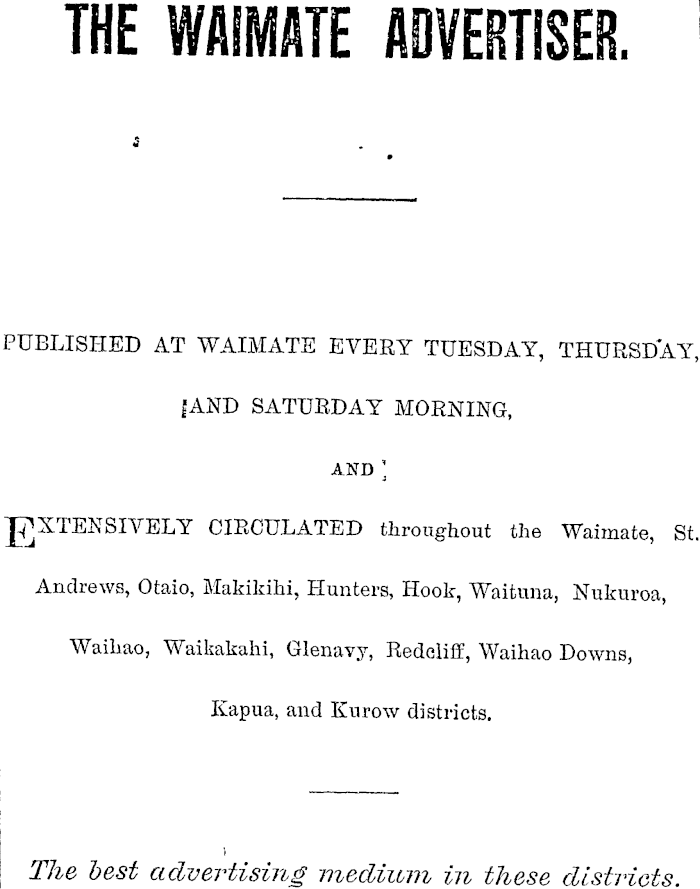 THE WAIMATE ADVERTISER.

PUBLISHED AT WAIMATE EVERY TUESDAY, THURSDAY, AND SATURDAY MORNING,

AND

EXTENSIVELY CIRCULATED throughout the Waimate, St. Andrews, Otaio, Makikihi, Hunters, Hook, Waituna, Nukuroa, Waihao, Waikakahi, Glenavy, Redcliff, Waihao Downs, Kapua, and Kurow districts.

The best advertising medium in these districts.